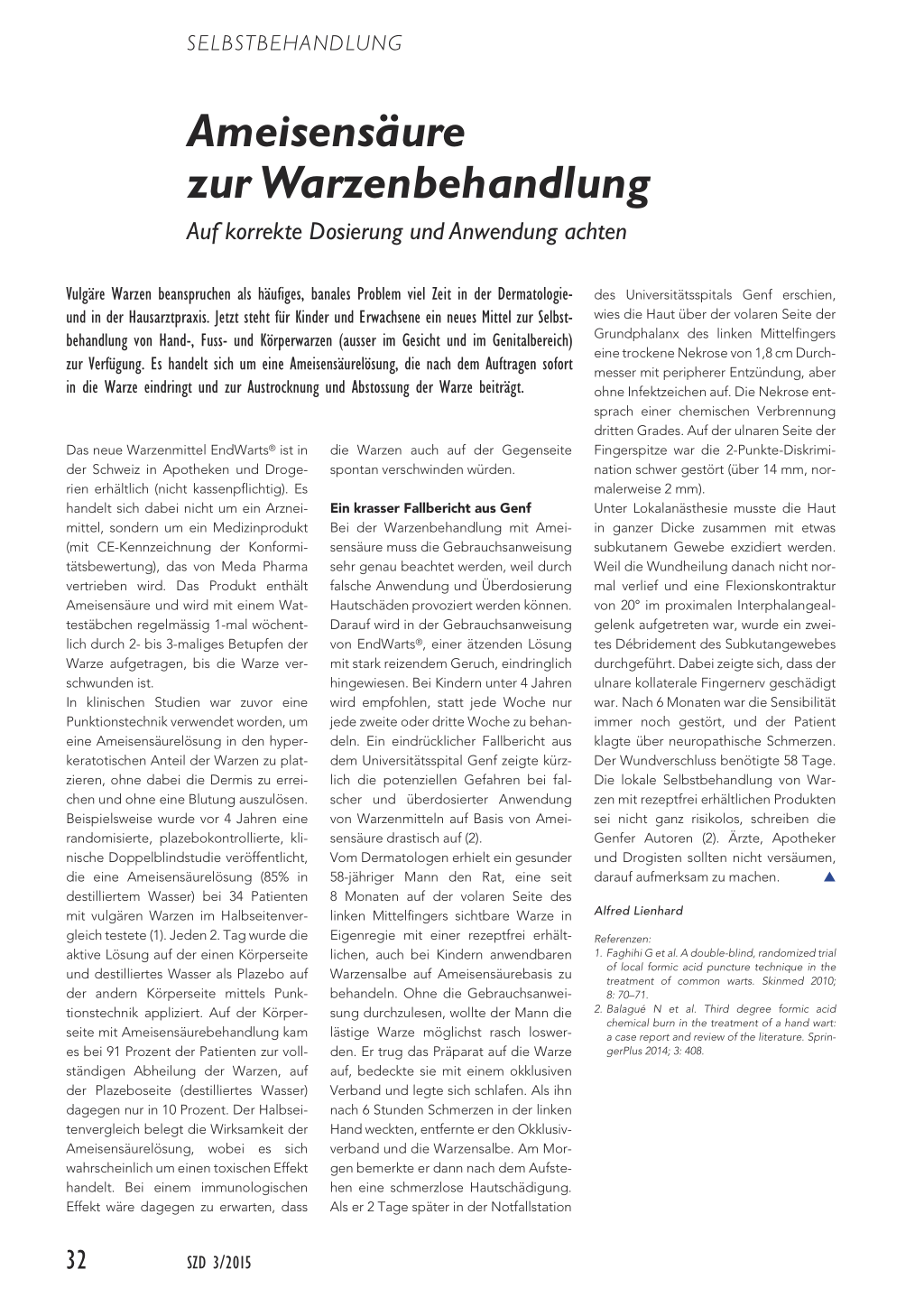 SELBSTBEHANDLUNG

Ameisensäure zur Warzenbehandlung

Auf korrekte Dosierung und Anwendung achten

Vulgäre Warzen beanspruchen als häufiges, banales Problem viel Zeit in der Dermatologie- und in der Hausarztpraxis. Jetzt steht für Kinder und Erwachsene ein neues Mittel zur Selbstbehandlung von Hand-, Fuss- und Körperwarzen (ausser im Gesicht und im Genitalbereich) zur Verfügung. Es handelt sich um eine Ameisensäurelösung, die nach dem Auftragen sofort in die Warze eindringt und zur Austrocknung und Abstossung der Warze beiträgt.

Das neue Warzenmittel EndWarts® ist in der Schweiz in Apotheken und Drogerien erhältlich (nicht kassenpflichtig). Es handelt sich dabei nicht um ein Arzneimittel, sondern um ein Medizinprodukt (mit CE-Kennzeichnung der Konformitätsbewertung), das von Meda Pharma vertrieben wird. Das Produkt enthält Ameisensäure und wird mit einem Wattestäbchen regelmässig 1-mal wöchentlich durch 2- bis 3-maliges Betupfen der Warze aufgetragen, bis die Warze verschwunden ist.

In klinischen Studien war zuvor eine Punktionstechnik verwendet worden, um eine Ameisensäurelösung in den hyperkeratotischen Anteil der Warzen zu platzieren, ohne dabei die Dermis zu erreichen und ohne eine Blutung auszulösen. Beispielsweise wurde vor 4 Jahren eine randomisierte, plazebokontrollierte, klinische Doppelblindstudie veröffentlicht, die eine Ameisensäurelösung (85% in destilliertem Wasser) bei 34 Patienten mit vulgären Warzen im Halbseitenvergleich testete (1). Jeden 2. Tag wurde die aktive Lösung auf der einen Körperseite und destilliertes Wasser als Plazebo auf der andern Körperseite mittels Punktionstechnik appliziert. Auf der Körperseite mit Ameisensäurebehandlung kam es bei 91 Prozent der Patienten zur vollständigen Abheilung der Warzen, auf der Plazeboseite (destilliertes Wasser) dagegen nur in 10 Prozent. Der Halbseitenvergleich belegt die Wirksamkeit der Ameisensäurelösung, wobei es sich wahrscheinlich um einen toxischen Effekt handelt. Bei einem immunologischen Effekt wäre dagegen zu erwarten, dass die Warzen auch auf der Gegenseite spontan verschwinden würden.

Ein krasser Fallbericht aus Genf

Bei der Warzenbehandlung mit Ameisensäure muss die Gebrauchsanweisung sehr genau beachtet werden, weil durch falsche Anwendung und Überdosierung Hautschäden provoziert werden können. Darauf wird in der Gebrauchsanweisung von EndWarts®, einer ätzenden Lösung mit stark reizendem Geruch, eindringlich hingewiesen. Bei Kindern unter 4 Jahren wird empfohlen, statt jede Woche nur jede zweite oder dritte Woche zu behandeln. Ein eindrücklicher Fallbericht aus dem Universitätsspital Genf zeigte kürzlich die potenziellen Gefahren bei falscher und überdosierter Anwendung von Warzenmitteln auf Basis von Ameisensäure drastisch auf (2).

Vom Dermatologen erhielt ein gesunder 58-jähriger Mann den Rat, eine seit 8 Monaten auf der volaren Seite des linken Mittelfingers sichtbare Warze in Eigenregie mit einer rezeptfrei erhältlichen, auch bei Kindern anwendbaren Warzensalbe auf Ameisensäurebasis zu behandeln. Ohne die Gebrauchsanweisung durchzulesen, wollte der Mann die lästige Warze möglichst rasch loswerden. Er trug das Präparat auf die Warze auf, bedeckte sie mit einem okklusiven Verband und legte sich schlafen. Als ihn nach 6 Stunden Schmerzen in der linken Hand weckten, entfernte er den Okklusivverband und die Warzensalbe. Am Morgen bemerkte er dann nach dem Aufstehen eine schmerzlose Hautschädigung. Als er 2 Tage später in der Notfallstation des Universitätsspitals Genf erschien, wies die Haut über der volaren Seite der Grundphalanx des linken Mittelfingers eine trockene Nekrose von 1,8 cm Durchmesser mit peripherer Entzündung, aber ohne Infektzeichen auf. Die Nekrose entsprach einer chemischen Verbrennung dritten Grades. Auf der ulnaren Seite der Fingerspitze war die 2-Punkte-Diskrimination schwer gestört (über 14 mm, normalerweise 2 mm).

Unter Lokalanästhesie musste die Haut in ganzer Dicke zusammen mit etwas subkutanem Gewebe exzidiert werden. Weil die Wundheilung danach nicht normal verlief und eine Flexionskontraktur von 20° im proximalen Interphalangealgelenk aufgetreten war, wurde ein zweites Débridement des Subkutangewebes durchgeführt. Dabei zeigte sich, dass der ulnare kollaterale Fingernerv geschädigt war. Nach 6 Monaten war die Sensibilität immer noch gestört, und der Patient klagte über neuropathische Schmerzen. Der Wundverschluss benötigte 58 Tage. Die lokale Selbstbehandlung von Warzen mit rezeptfrei erhältlichen Produkten sei nicht ganz risikolos, schreiben die Genfer Autoren (2). Ärzte, Apotheker und Drogisten sollten nicht versäumen, darauf aufmerksam zu machen. ▲

Alfred Lienhard

Referenzen:
1. Faghihi G et al. A double-blind, randomized trial of local formic acid puncture technique in the treatment of common warts. Skinmed 2010; 8: 70–71.
2. Balagué N et al. Third degree formic acid chemical burn in the treatment of a hand wart: a case report and review of the literature. SpringerPlus 2014; 3: 408.

32 SZD 3/2015